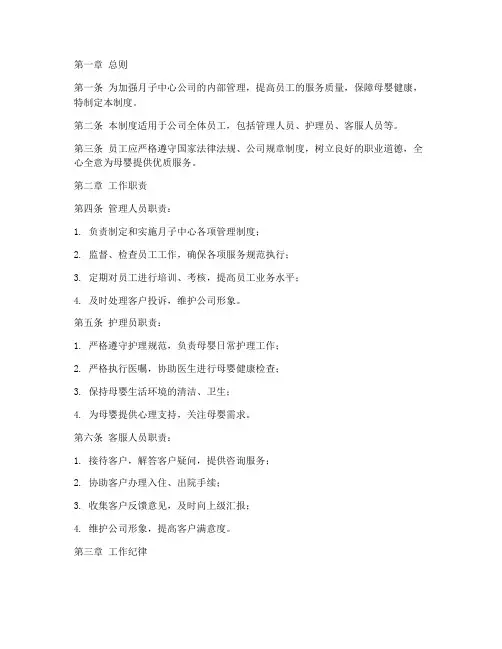 第一章 总则

第一条 为加强月子中心公司的内部管理，提高员工的服务质量，保障母婴健康，特制定本制度。

第二条 本制度适用于公司全体员工，包括管理人员、护理员、客服人员等。

第三条 员工应严格遵守国家法律法规、公司规章制度，树立良好的职业道德，全心全意为母婴提供优质服务。

第二章 工作职责

第四条 管理人员职责：

1. 负责制定和实施月子中心各项管理制度；

2. 监督、检查员工工作，确保各项服务规范执行；

3. 定期对员工进行培训、考核，提高员工业务水平；

4. 及时处理客户投诉，维护公司形象。

第五条 护理员职责：

1. 严格遵守护理规范，负责母婴日常护理工作；

2. 严格执行医嘱，协助医生进行母婴健康检查；

3. 保持母婴生活环境的清洁、卫生；

4. 为母婴提供心理支持，关注母婴需求。

第六条 客服人员职责：

1. 接待客户，解答客户疑问，提供咨询服务；

2. 协助客户办理入住、出院手续；

3. 收集客户反馈意见，及时向上级汇报；

4. 维护公司形象，提高客户满意度。

第三章 工作纪律